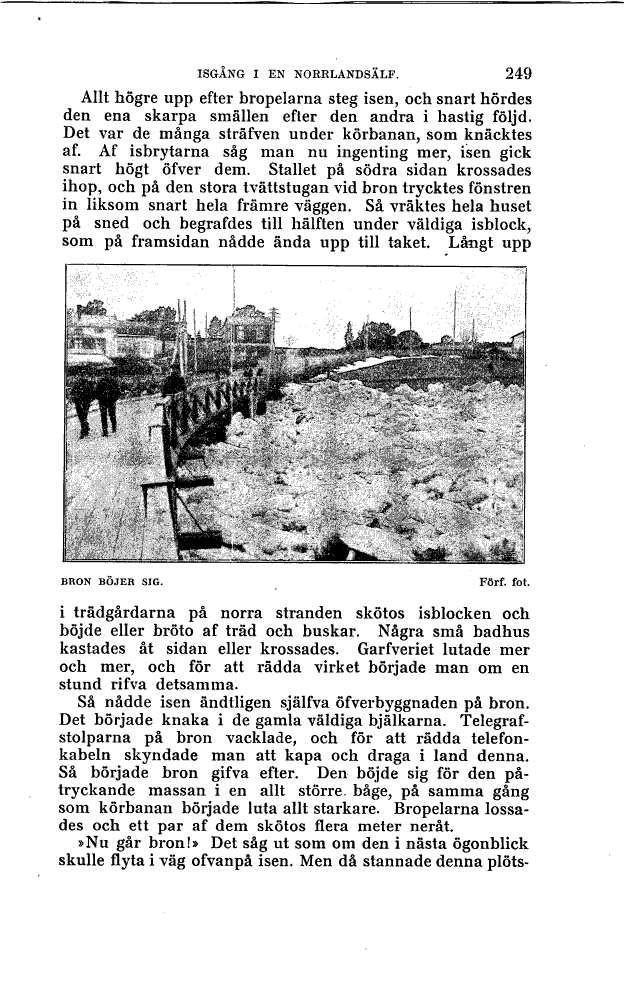 ISGÅNG I EN NORRLANDSÄLF. 249

Allt högre upp efter bropelarna steg isen, och snart hördes den ena skarpa smällen efter den andra i hastig följd. Det var de många sträfven under körbanan, som knäcktes af. Af isbrytarna såg man nu ingenting mer, isen gick snart högt öfver dem. Stallet på södra sidan krossades ihop, och på den stora tvättstugan vid bron trycktes fönstren in liksom snart hela främre väggen. Så vräktes hela huset på sned och begrafdes till hälften under väldiga isblock, som på framsidan nådde ända upp till taket. Långt upp

BRON BÖJER SIG. Förf. fot.

i trädgårdarna på norra stranden skötos isblocken och böjde eller bröto af träd och buskar. Några små badhus kastades åt sidan eller krossades. Garfveriet lutade mer och mer, och för att rädda virket började man om en stund rifva detsamma.

Så nådde isen ändtligen själfva öfverbyggnaden på bron. Det började knaka i de gamla väldiga bjälkarna. Telegrafstolparna på bron vacklade, och för att rädda telefonkabeln skyndade man att kapa och draga i land denna. Så började bron gifva efter. Den böjde sig för den påtryckande massan i en allt större båge, på samma gång som körbanan började luta allt starkare. Bropelarna lossades och ett par af dem skötos flera meter neråt.

»Nu går bron!» Det såg ut som om den i nästa ögonblick skulle flyta i väg ofvanpå isen. Men då stannade denna plöts-